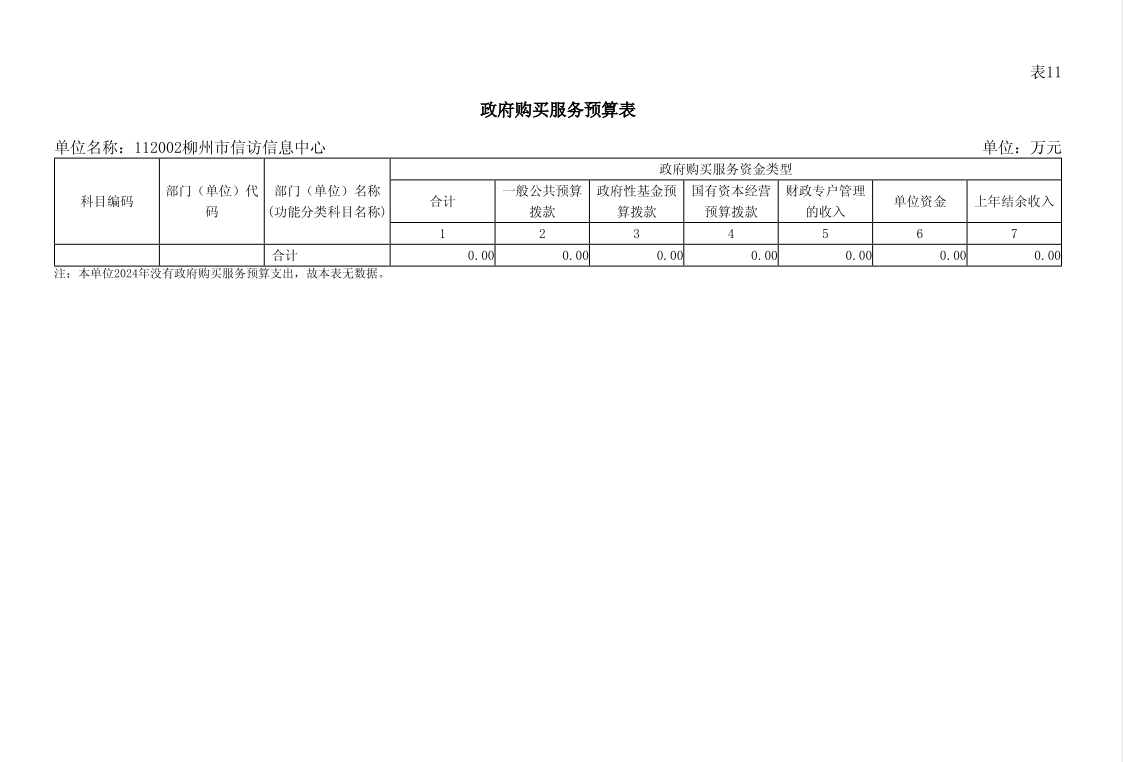 表11

政府购买服务预算表

单位名称：112002柳州市信访信息中心 单位：万元

| 科目编码 | 部门（单位）代码 | 部门（单位）名称(功能分类科目名称) | 政府购买服务资金类型 | | | | | | |
|---|---|---|---|---|---|---|---|---|---|
| | | | 合计 | 一般公共预算拨款 | 政府性基金预算拨款 | 国有资本经营预算拨款 | 财政专户管理的收入 | 单位资金 | 上年结余收入 |
| | | | 1 | 2 | 3 | 4 | 5 | 6 | 7 |
| | | 合计 | 0.00 | 0.00 | 0.00 | 0.00 | 0.00 | 0.00 | 0.00 |

注：本单位2024年没有政府购买服务预算支出，故本表无数据。